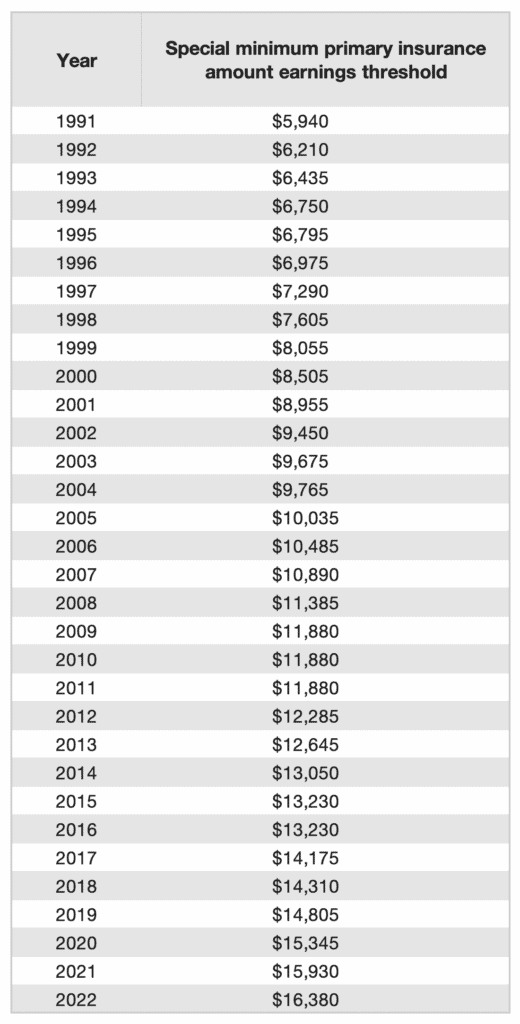 | Year | Special minimum primary insurance amount earnings threshold |
|---|---|
| 1991 | \$5,940 |
| 1992 | \$6,210 |
| 1993 | \$6,435 |
| 1994 | \$6,750 |
| 1995 | \$6,795 |
| 1996 | \$6,975 |
| 1997 | \$7,290 |
| 1998 | \$7,605 |
| 1999 | \$8,055 |
| 2000 | \$8,505 |
| 2001 | \$8,955 |
| 2002 | \$9,450 |
| 2003 | \$9,675 |
| 2004 | \$9,765 |
| 2005 | \$10,035 |
| 2006 | \$10,485 |
| 2007 | \$10,890 |
| 2008 | \$11,385 |
| 2009 | \$11,880 |
| 2010 | \$11,880 |
| 2011 | \$11,880 |
| 2012 | \$12,285 |
| 2013 | \$12,645 |
| 2014 | \$13,050 |
| 2015 | \$13,230 |
| 2016 | \$13,230 |
| 2017 | \$14,175 |
| 2018 | \$14,310 |
| 2019 | \$14,805 |
| 2020 | \$15,345 |
| 2021 | \$15,930 |
| 2022 | \$16,380 |